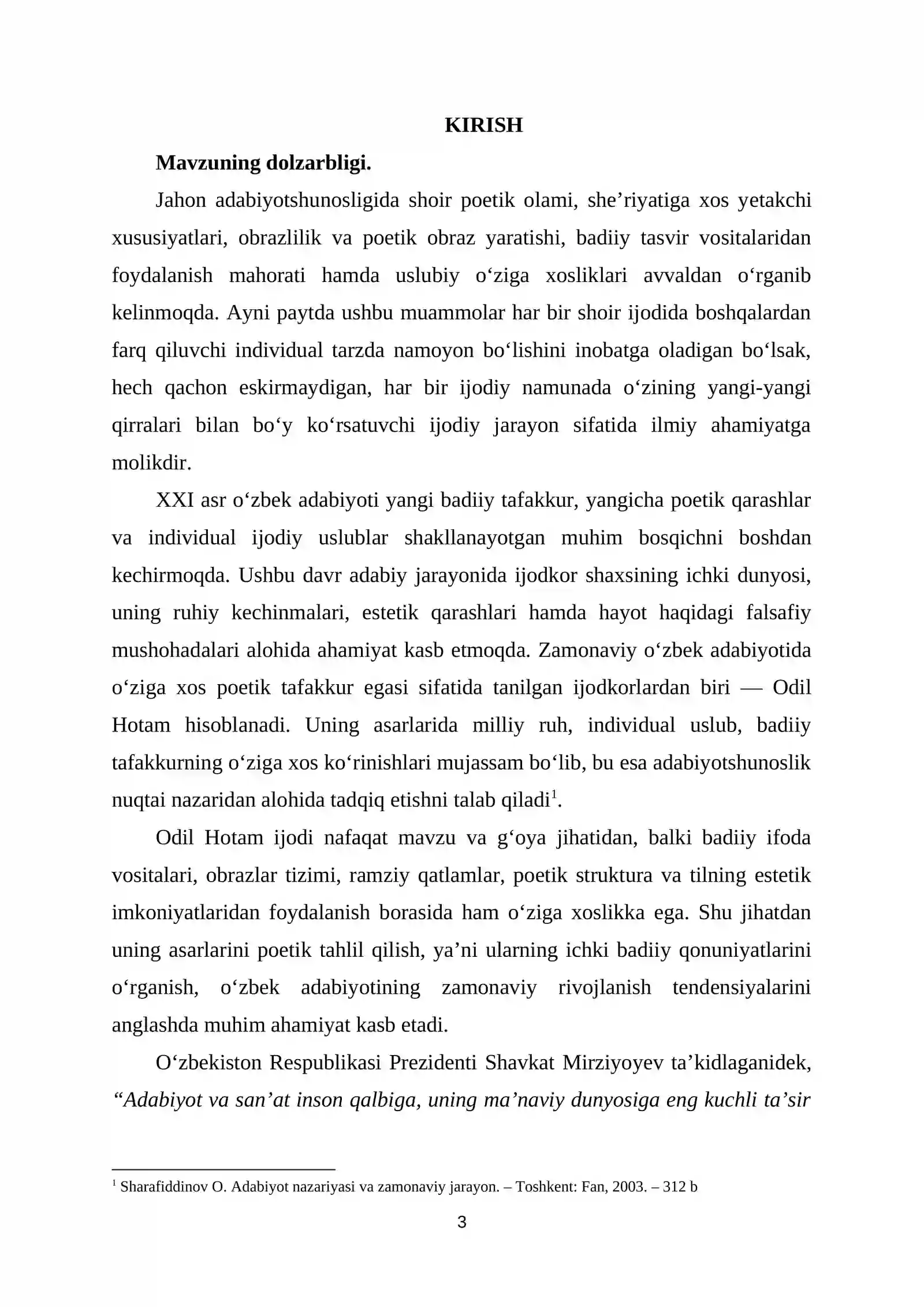 KIRISH

Mavzuning dolzarbligi.

Jahon adabiyotshunosligida shoir poetik olami, she'riyatiga xos yetakchi xususiyatlari, obrazlilik va poetik obraz yaratishi, badiiy tasvir vositalaridan foydalanish mahorati hamda uslubiy o'ziga xosliklari avvaldan o'rganib kelinmoqda. Ayni paytda ushbu muammolar har bir shoir ijodida boshqalardan farq qiluvchi individual tarzda namoyon bo'lishini inobatga oladigan bo'lsak, hech qachon eskirmaydigan, har bir ijodiy namunada o'zining yangi-yangi qirralari bilan bo'y ko'rsatuvchi ijodiy jarayon sifatida ilmiy ahamiyatga molikdir.

XXI asr o'zbek adabiyoti yangi badiiy tafakkur, yangicha poetik qarashlar va individual ijodiy uslublar shakllanayotgan muhim bosqichni boshdan kechirmoqda. Ushbu davr adabiy jarayonida ijodkor shaxsining ichki dunyosi, uning ruhiy kechinmalari, estetik qarashlari hamda hayot haqidagi falsafiy mushohadalari alohida ahamiyat kasb etmoqda. Zamonaviy o'zbek adabiyotida o'ziga xos poetik tafakkur egasi sifatida tanilgan ijodkorlardan biri — Odil Hotam hisoblanadi. Uning asarlarida milliy ruh, individual uslub, badiiy tafakkurning o'ziga xos ko'rinishlari mujassam bo'lib, bu esa adabiyotshunoslik nuqtai nazaridan alohida tadqiq etishni talab qiladi$^{1}$.

Odil Hotam ijodi nafaqat mavzu va g'oya jihatidan, balki badiiy ifoda vositalari, obrazlar tizimi, ramziy qatlamlar, poetik struktura va tilning estetik imkoniyatlaridan foydalanish borasida ham o'ziga xoslikka ega. Shu jihatdan uning asarlarini poetik tahlil qilish, ya'ni ularning ichki badiiy qonuniyatlarini o'rganish, o'zbek adabiyotining zamonaviy rivojlanish tendensiyalarini anglashda muhim ahamiyat kasb etadi.

O'zbekiston Respublikasi Prezidenti Shavkat Mirziyoyev ta'kidlaganidek, "Adabiyot va san'at inson qalbiga, uning ma'naviy dunyosiga eng kuchli ta'sir

$^{1}$ Sharafiddinov O. Adabiyot nazariyasi va zamonaviy jarayon. – Toshkent: Fan, 2003. – 312 b

3